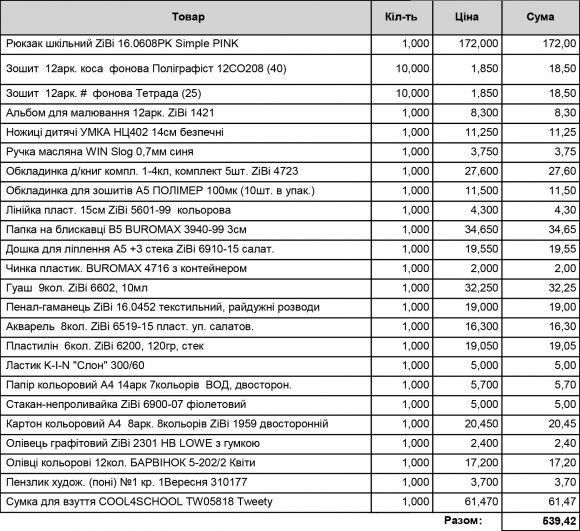 | Товар | Кіл-ть | Ціна | Сума |
|---|---|---|---|
| Рюкзак шкільний ZiBi 16.0608PK Simple PINK | 1,000 | 172,000 | 172,00 |
| Зошит 12арк. коса фонова Поліграфіст 12СО208 (40) | 10,000 | 1,850 | 18,50 |
| Зошит 12арк. # фонова Тетрада (25) | 10,000 | 1,850 | 18,50 |
| Альбом для малювання 12арк. ZiBi 1421 | 1,000 | 8,300 | 8,30 |
| Ножиці дитячі УМКА НЦ402 14см безпечні | 1,000 | 11,250 | 11,25 |
| Ручка масляна WIN Slog 0,7мм синя | 1,000 | 3,750 | 3,75 |
| Обкладинка д/книг компл. 1-4кл, комплект 5шт. ZiBi 4723 | 1,000 | 27,600 | 27,60 |
| Обкладинка для зошитів А5 ПОЛІМЕР 100мк (10шт. в упак.) | 1,000 | 11,500 | 11,50 |
| Лінійка пласт. 15см ZiBi 5601-99 кольорова | 1,000 | 4,300 | 4,30 |
| Папка на блискавці В5 BUROMAX 3940-99 3см | 1,000 | 34,650 | 34,65 |
| Дошка для ліплення А5 +3 стека ZiBi 6910-15 салат. | 1,000 | 19,550 | 19,55 |
| Чинка пластик. BUROMAX 4716 з контейнером | 1,000 | 2,000 | 2,00 |
| Гуаш 9кол. ZiBi 6602, 10мл | 1,000 | 32,250 | 32,25 |
| Пенал-гаманець ZiBi 16.0452 текстильний, райдужні розводи | 1,000 | 19,000 | 19,00 |
| Акварель 8кол. ZiBi 6519-15 пласт. уп. салатов. | 1,000 | 16,300 | 16,30 |
| Пластилін 6кол. ZiBi 6200, 120гр, стек | 1,000 | 19,050 | 19,05 |
| Ластик K-I-N "Слон" 300/60 | 1,000 | 5,000 | 5,00 |
| Папір кольоровий А4 14арк 7кольорів ВОД, двосторон. | 1,000 | 5,700 | 5,70 |
| Стакан-непроливайка ZiBi 6900-07 фіолетовий | 1,000 | 5,000 | 5,00 |
| Картон кольоровий А4 8арк. 8кольорів ZiBi 1959 двосторонній | 1,000 | 20,450 | 20,45 |
| Олівець графітовий ZiBi 2301 HB LOWE з гумкою | 1,000 | 2,400 | 2,40 |
| Олівці кольорові 12кол. БАРВІНОК 5-202/2 Квіти | 1,000 | 17,200 | 17,20 |
| Пензлик худож. (поні) №1 кр. 1Вересня 310177 | 1,000 | 3,700 | 3,70 |
| Сумка для взуття COOL4SCHOOL TW05818 Tweety | 1,000 | 61,470 | 61,47 |
| | | Разом: | 539,42 |